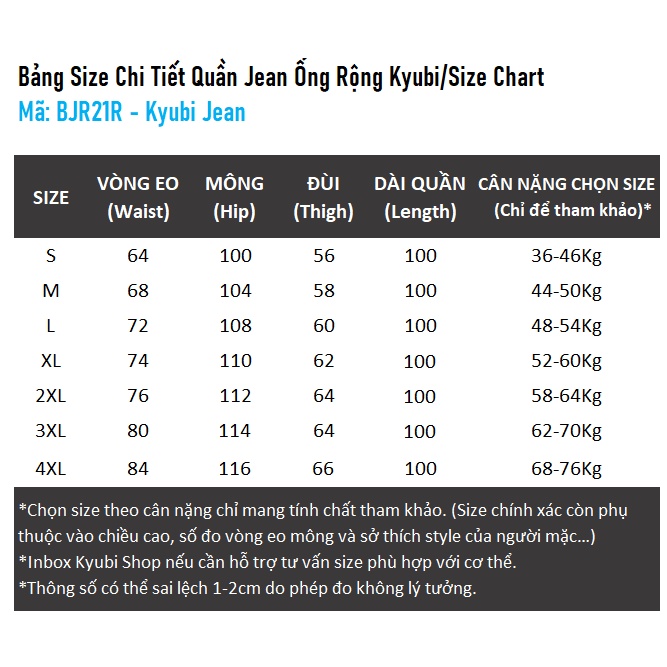 Bảng Size Chi Tiết Quần Jean Ống Rộng Kyubi/Size Chart
Mã: BJR21R - Kyubi Jean

| SIZE | VÒNG EO (Waist) | MÔNG (Hip) | ĐÙI (Thigh) | DÀI QUẦN (Length) | CÂN NẶNG CHỌN SIZE (Chỉ để tham khảo)* |
|---|---|---|---|---|---|
| S | 64 | 100 | 56 | 100 | 36-46Kg |
| M | 68 | 104 | 58 | 100 | 44-50Kg |
| L | 72 | 108 | 60 | 100 | 48-54Kg |
| XL | 74 | 110 | 62 | 100 | 52-60Kg |
| 2XL | 76 | 112 | 64 | 100 | 58-64Kg |
| 3XL | 80 | 114 | 64 | 100 | 62-70Kg |
| 4XL | 84 | 116 | 66 | 100 | 68-76Kg |

*Chọn size theo cân nặng chỉ mang tính chất tham khảo. (Size chính xác còn phụ thuộc vào chiều cao, số đo vòng eo mông và sở thích style của người mặc...)
*Inbox Kyubi Shop nếu cần hỗ trợ tư vấn size phù hợp với cơ thể.
*Thông số có thể sai lệch 1-2cm do phép đo không lý tưởng.